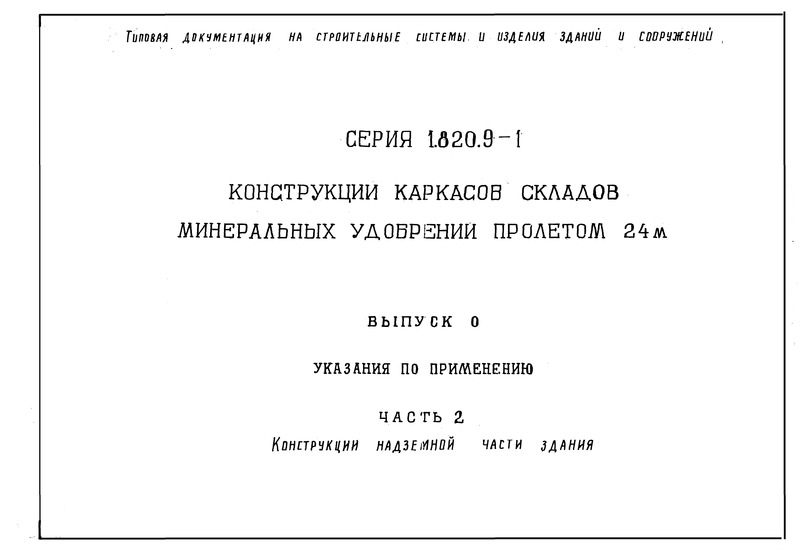 Типовая документация на строительные системы и изделия зданий и сооружений

СЕРИЯ 1.820.9-1

КОНСТРУКЦИИ КАРКАСОВ СКЛАДОВ МИНЕРАЛЬНЫХ УДОБРЕНИИ ПРОЛЕТОМ 24м

ВЫПУСК 0

УКАЗАНИЯ ПО ПРИМЕНЕНИЮ

ЧАСТЬ 2

Конструкции надземной части здания